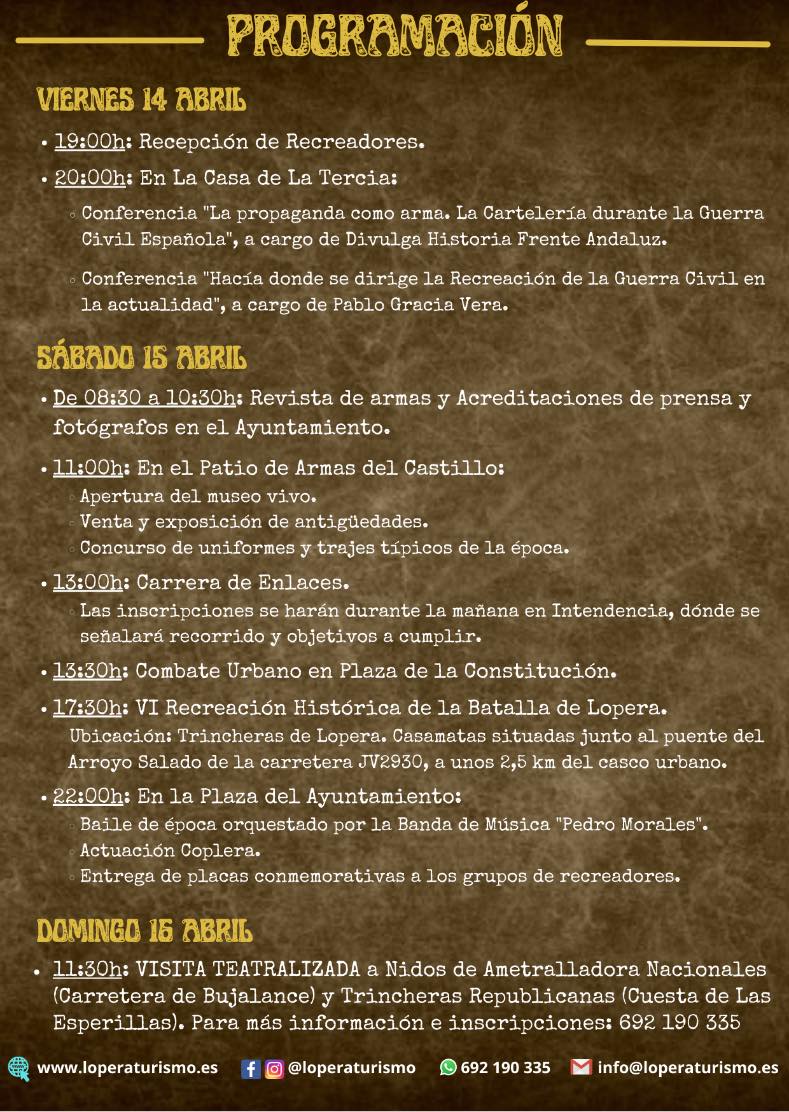 PROGRAMACIÓN

VIERNES 14 ABRIL

• 19:00h: Recepción de Recreadores.

• 20:00h: En La Casa de La Tercia:

◦ Conferencia "La propaganda como arma. La Cartelería durante la Guerra Civil Española", a cargo de Divulga Historia Frente Andaluz.

◦ Conferencia "Hacía donde se dirige la Recreación de la Guerra Civil en la actualidad", a cargo de Pablo Gracia Vera.

SÁBADO 15 ABRIL

• De 08:30 a 10:30h: Revista de armas y Acreditaciones de prensa y fotógrafos en el Ayuntamiento.

• 11:00h: En el Patio de Armas del Castillo:
◦ Apertura del museo vivo.
◦ Venta y exposición de antigüedades.
◦ Concurso de uniformes y trajes típicos de la época.

• 13:00h: Carrera de Enlaces.
◦ Las inscripciones se harán durante la mañana en Intendencia, dónde se señalará recorrido y objetivos a cumplir.

• 13:30h: Combate Urbano en Plaza de la Constitución.

• 17:30h: VI Recreación Histórica de la Batalla de Lopera.
Ubicación: Trincheras de Lopera. Casamatas situadas junto al puente del Arroyo Salado de la carretera JV2930, a unos 2,5 km del casco urbano.

• 22:00h: En la Plaza del Ayuntamiento:
◦ Baile de época orquestado por la Banda de Música "Pedro Morales".
◦ Actuación Coplera.
◦ Entrega de placas conmemorativas a los grupos de recreadores.

DOMINGO 16 ABRIL

• 11:30h: VISITA TEATRALIZADA a Nidos de Ametralladora Nacionales (Carretera de Bujalance) y Trincheras Republicanas (Cuesta de Las Esperillas). Para más información e inscripciones: 692 190 335

www.loperaturismo.es @loperaturismo 692 190 335 info@loperaturismo.es